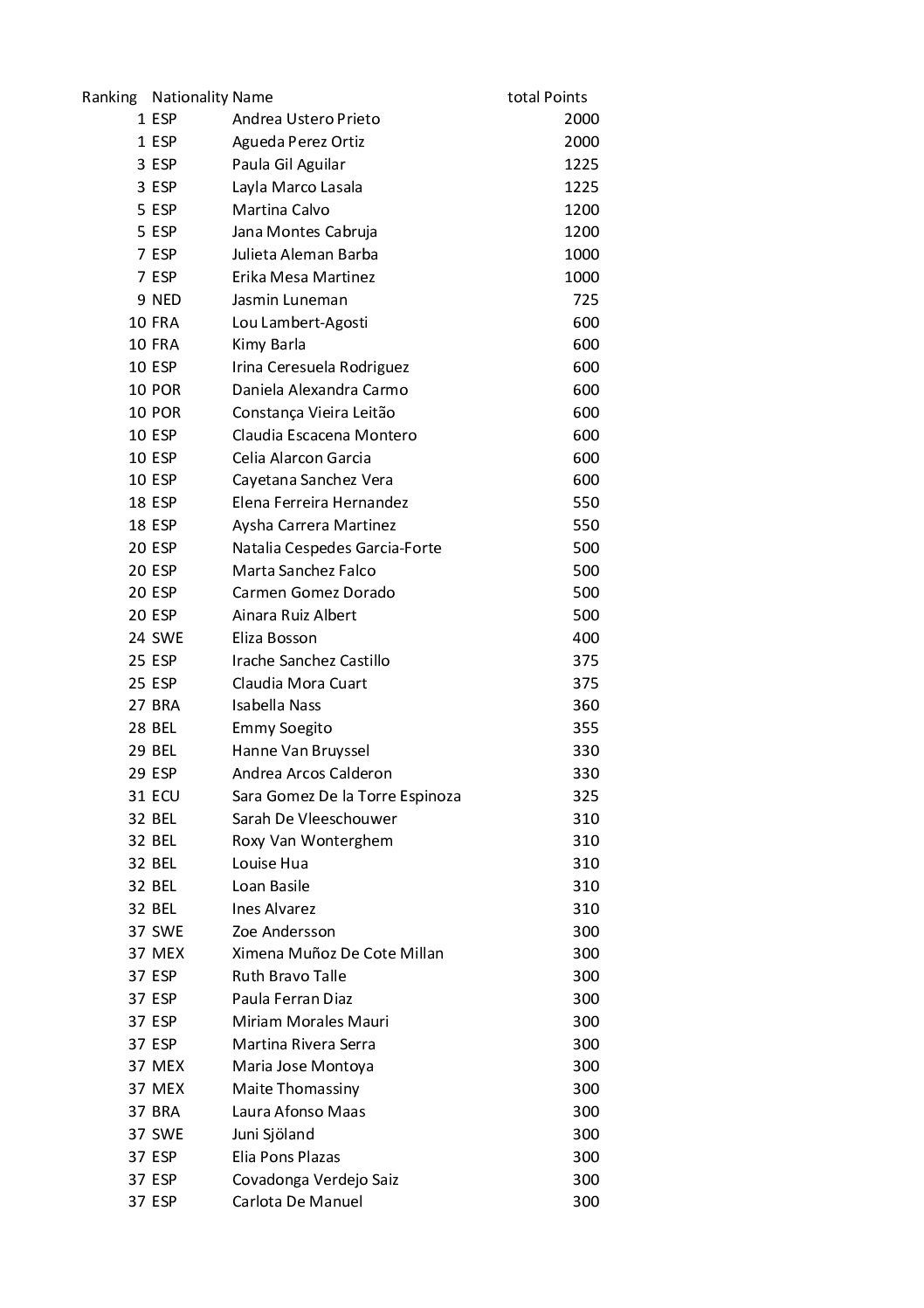 | Ranking | Nationality | Name | total Points |
|---|---|---|---|
| 1 | ESP | Andrea Ustero Prieto | 2000 |
| 1 | ESP | Agueda Perez Ortiz | 2000 |
| 3 | ESP | Paula Gil Aguilar | 1225 |
| 3 | ESP | Layla Marco Lasala | 1225 |
| 5 | ESP | Martina Calvo | 1200 |
| 5 | ESP | Jana Montes Cabruja | 1200 |
| 7 | ESP | Julieta Aleman Barba | 1000 |
| 7 | ESP | Erika Mesa Martinez | 1000 |
| 9 | NED | Jasmin Luneman | 725 |
| 10 | FRA | Lou Lambert-Agosti | 600 |
| 10 | FRA | Kimy Barla | 600 |
| 10 | ESP | Irina Ceresuela Rodriguez | 600 |
| 10 | POR | Daniela Alexandra Carmo | 600 |
| 10 | POR | Constança Vieira Leitão | 600 |
| 10 | ESP | Claudia Escacena Montero | 600 |
| 10 | ESP | Celia Alarcon Garcia | 600 |
| 10 | ESP | Cayetana Sanchez Vera | 600 |
| 18 | ESP | Elena Ferreira Hernandez | 550 |
| 18 | ESP | Aysha Carrera Martinez | 550 |
| 20 | ESP | Natalia Cespedes Garcia-Forte | 500 |
| 20 | ESP | Marta Sanchez Falco | 500 |
| 20 | ESP | Carmen Gomez Dorado | 500 |
| 20 | ESP | Ainara Ruiz Albert | 500 |
| 24 | SWE | Eliza Bosson | 400 |
| 25 | ESP | Irache Sanchez Castillo | 375 |
| 25 | ESP | Claudia Mora Cuart | 375 |
| 27 | BRA | Isabella Nass | 360 |
| 28 | BEL | Emmy Soegito | 355 |
| 29 | BEL | Hanne Van Bruyssel | 330 |
| 29 | ESP | Andrea Arcos Calderon | 330 |
| 31 | ECU | Sara Gomez De la Torre Espinoza | 325 |
| 32 | BEL | Sarah De Vleeschouwer | 310 |
| 32 | BEL | Roxy Van Wonterghem | 310 |
| 32 | BEL | Louise Hua | 310 |
| 32 | BEL | Loan Basile | 310 |
| 32 | BEL | Ines Alvarez | 310 |
| 37 | SWE | Zoe Andersson | 300 |
| 37 | MEX | Ximena Muñoz De Cote Millan | 300 |
| 37 | ESP | Ruth Bravo Talle | 300 |
| 37 | ESP | Paula Ferran Diaz | 300 |
| 37 | ESP | Miriam Morales Mauri | 300 |
| 37 | ESP | Martina Rivera Serra | 300 |
| 37 | MEX | Maria Jose Montoya | 300 |
| 37 | MEX | Maite Thomassiny | 300 |
| 37 | BRA | Laura Afonso Maas | 300 |
| 37 | SWE | Juni Sjöland | 300 |
| 37 | ESP | Elia Pons Plazas | 300 |
| 37 | ESP | Covadonga Verdejo Saiz | 300 |
| 37 | ESP | Carlota De Manuel | 300 |